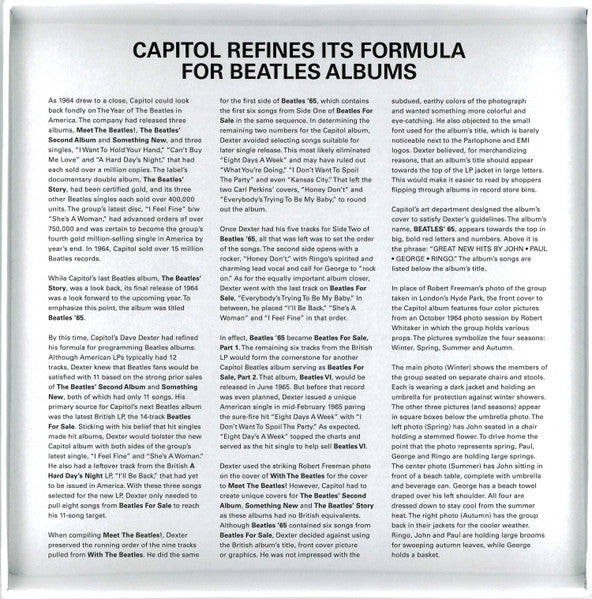 CAPITOL REFINES ITS FORMULA FOR BEATLES ALBUMS

As 1964 drew to a close, Capitol could look back fondly on The Year of The Beatles in America. The company had released three albums, Meet The Beatles!, The Beatles' Second Album and Something New, and three singles, "I Want To Hold Your Hand," "Can't Buy Me Love" and "A Hard Day's Night," that had each sold over a million copies. The label's documentary double album, The Beatles' Story, had been certified gold, and its three other Beatles singles each sold over 400,000 units. The group's latest disc, "I Feel Fine" b/w "She's A Woman," had advanced orders of over 750,000 and was certain to become the group's fourth gold million-selling single in America by year's end. In 1964, Capitol sold over 15 million Beatles records.

While Capitol's last Beatles album, The Beatles' Story, was a look back, its final release of 1964 was a look forward to the upcoming year. To emphasize this point, the album was titled Beatles '65.

By this time, Capitol's Dave Dexter had refined his formula for programming Beatles albums. Although American LPs typically had 12 tracks, Dexter knew that Beatles fans would be satisfied with 11 based on the strong prior sales of The Beatles' Second Album and Something New, both of which had only 11 songs. His primary source for Capitol's next Beatles album was the latest British LP, the 14-track Beatles For Sale. Sticking with his belief that hit singles made hit albums, Dexter would bolster the new Capitol album with both sides of the group's latest single, "I Feel Fine" and "She's A Woman." He also had a leftover track from the British A Hard Day's Night LP, "I'll Be Back," that had yet to be issued in America. With these three songs selected for the new LP, Dexter only needed to pull eight songs from Beatles For Sale to reach his 11-song target.

When compiling Meet The Beatles!, Dexter preserved the running order of the nine tracks pulled from With The Beatles. He did the same for the first side of Beatles '65, which contains the first six songs from Side One of Beatles For Sale in the same sequence. In determining the remaining two numbers for the Capitol album, Dexter avoided selecting songs suitable for later single release. This most likely eliminated "Eight Days A Week" and may have ruled out "What You're Doing," "I Don't Want To Spoil The Party" and even "Kansas City." That left the two Carl Perkins' covers, "Honey Don't" and "Everybody's Trying To Be My Baby," to round out the album.

Once Dexter had his five tracks for Side Two of Beatles '65, all that was left was to set the order of the songs. The second side opens with a rocker, "Honey Don't," with Ringo's spirited and charming lead vocal and call for George to "rock on." As for the equally important album closer, Dexter went with the last track on Beatles For Sale, "Everybody's Trying To Be My Baby." In between, he placed "I'll Be Back," "She's A Woman" and "I Feel Fine" in that order.

In effect, Beatles '65 became Beatles For Sale, Part 1. The remaining six tracks from the British LP would form the cornerstone for another Capitol Beatles album serving as Beatles For Sale, Part 2. That album, Beatles VI, would be released in June 1965. But before that record was even planned, Dexter issued a unique American single in mid-February 1965 paring the sure-fire hit "Eight Days A Week" with "I Don't Want To Spoil The Party." As expected, "Eight Day's A Week" topped the charts and served as the hit single to help sell Beatles VI.

Dexter used the striking Robert Freeman photo on the cover of With The Beatles for the cover to Meet The Beatles! However, Capitol had to create unique covers for The Beatles' Second Album, Something New and The Beatles' Story as these albums had no British equivalents. Although Beatles '65 contained six songs from Beatles For Sale, Dexter decided against using the British album's title, front cover picture or graphics. He was not impressed with the subdued, earthy colors of the photograph and wanted something more colorful and eye-catching. He also objected to the small font used for the album's title, which is barely noticeable next to the Parlophone and EMI logos. Dexter believed, for merchandizing reasons, that an album's title should appear towards the top of the LP jacket in large letters. This would make it easier to read by shoppers flipping through albums in record store bins.

Capitol's art department designed the album's cover to satisfy Dexter's guidelines. The album's name, BEATLES' 65, appears towards the top in big, bold red letters and numbers. Above it is the phrase: "GREAT NEW HITS BY JOHN • PAUL • GEORGE • RINGO." The album's songs are listed below the album's title.

In place of Robert Freeman's photo of the group taken in London's Hyde Park, the front cover to the Capitol album features four color pictures from an October 1964 photo session by Robert Whitaker in which the group holds various props. The pictures symbolize the four seasons: Winter, Spring, Summer and Autumn.

The main photo (Winter) shows the members of the group seated on separate chairs and stools. Each is wearing a dark jacket and holding an umbrella for protection against winter showers. The other three pictures (and seasons) appear in square boxes below the umbrella photo. The left photo (Spring) has John seated in a chair holding a stemmed flower. To drive home the point that the photo represents spring, Paul, George and Ringo are holding large springs. The center photo (Summer) has John sitting in front of a beach table, complete with umbrella and beverage can. George has a beach towel draped over his left shoulder. All four are dressed down to stay cool from the summer heat. The right photo (Autumn) has the group back in their jackets for the cooler weather. Ringo, John and Paul are holding large brooms for sweeping autumn leaves, while George holds a basket.